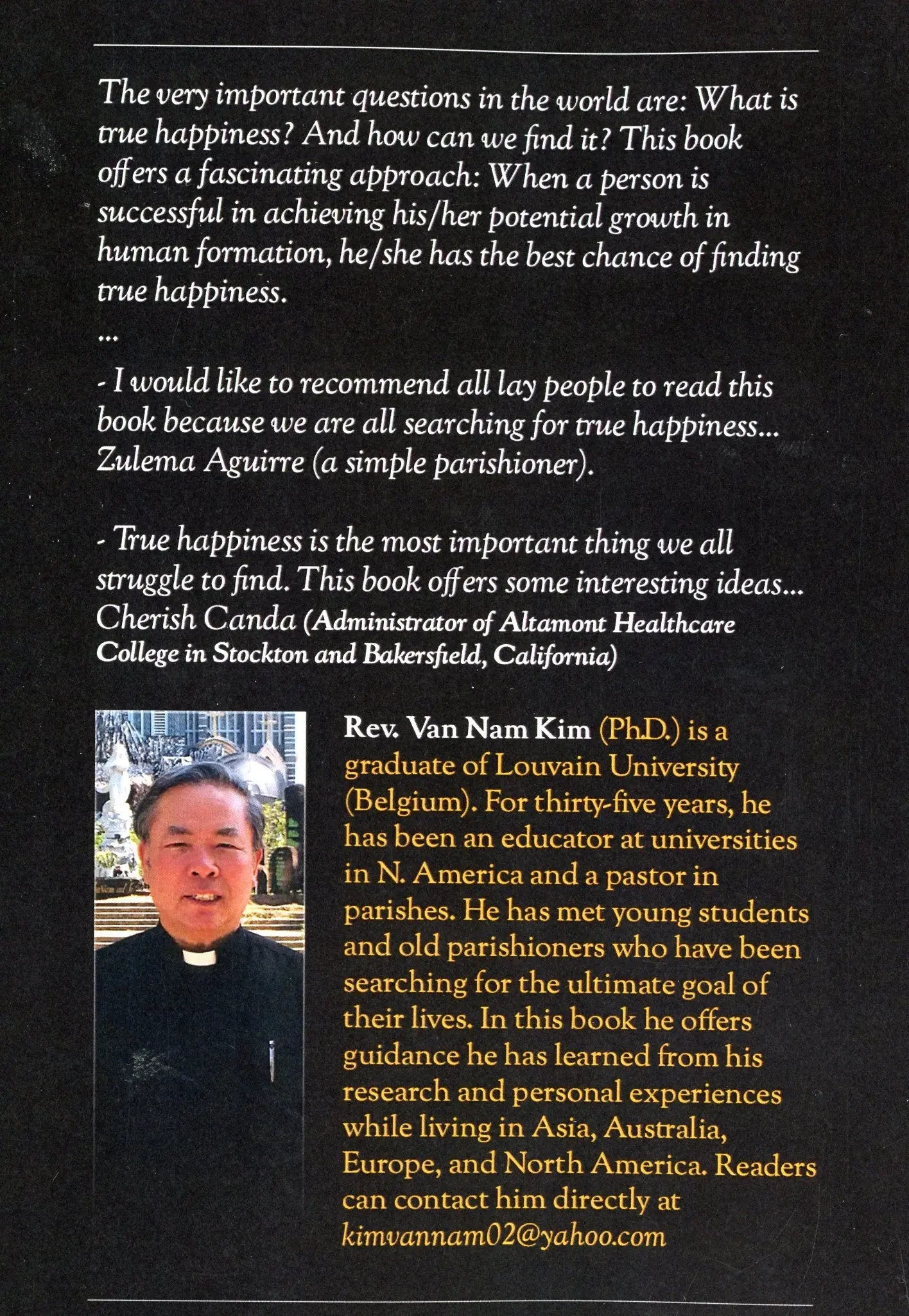 The very important questions in the world are: What is true happiness? And how can we find it? This book offers a fascinating approach: When a person is successful in achieving his/her potential growth in human formation, he/she has the best chance of finding true happiness.

...

- I would like to recommend all lay people to read this book because we are all searching for true happiness... Zulema Aguirre (a simple parishioner).

- True happiness is the most important thing we all struggle to find. This book offers some interesting ideas... Cherish Canda (Administrator of Altamont Healthcare College in Stockton and Bakersfield, California)

Rev. Van Nam Kim (Ph.D.) is a graduate of Louvain University (Belgium). For thirty-five years, he has been an educator at universities in N. America and a pastor in parishes. He has met young students and old parishioners who have been searching for the ultimate goal of their lives. In this book he offers guidance he has learned from his research and personal experiences while living in Asia, Australia, Europe, and North America. Readers can contact him directly at kimvannam02@yahoo.com